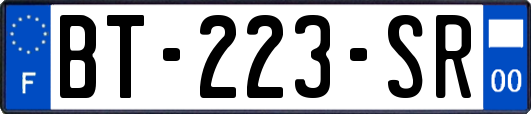 F
BT-223-SR
00